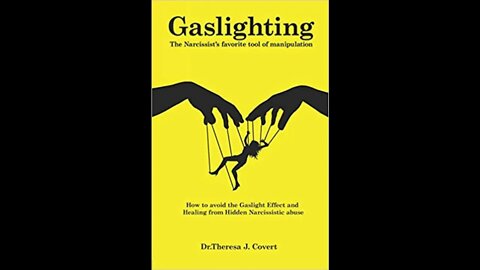 Gaslighting

The Narcissist's favorite tool of manipulation

How to avoid the Gaslight Effect and Healing from Hidden Narcissistic abuse

Dr.Theresa J. Covert